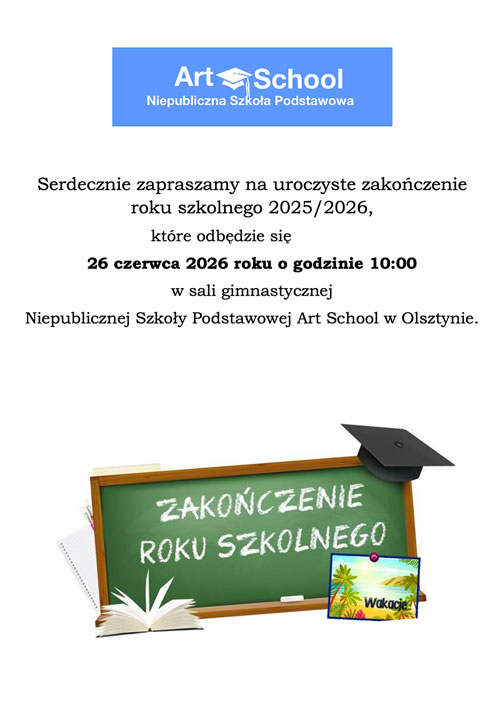 Art School
Niepubliczna Szkoła Podstawowa

Serdecznie zapraszamy na uroczyste zakończenie roku szkolnego 2025/2026,

które odbędzie się

26 czerwca 2026 roku o godzinie 10:00

w sali gimnastycznej

Niepublicznej Szkoły Podstawowej Art School w Olsztynie.

ZAKOŃCZENIE
ROKU SZKOLNEGO

Wakacje